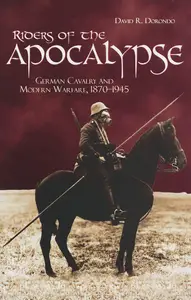 David R. Dorondo

Riders of the
Apocalypse

German Cavalry and
Modern Warfare, 1870–1945